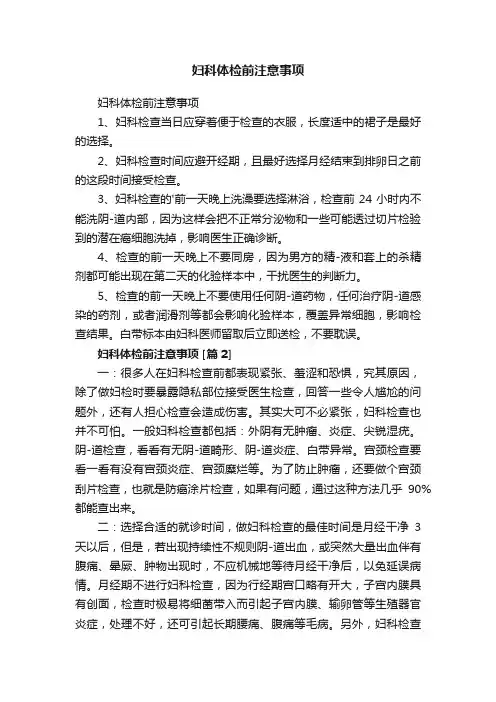 妇科体检前注意事项

妇科体检前注意事项

1、妇科检查当日应穿着便于检查的衣服，长度适中的裙子是最好的选择。

2、妇科检查时间应避开经期，且最好选择月经结束到排卵日之前的这段时间接受检查。

3、妇科检查的'前一天晚上洗澡要选择淋浴，检查前 24 小时内不能洗阴-道内部，因为这样会把不正常分泌物和一些可能透过切片检验到的潜在癌细胞洗掉，影响医生正确诊断。

4、检查的前一天晚上不要同房，因为男方的精-液和套上的杀精剂都可能出现在第二天的化验样本中，干扰医生的判断力。

5、检查的前一天晚上不要使用任何阴-道药物，任何治疗阴-道感染的药剂，或者润滑剂等都会影响化验样本，覆盖异常细胞，影响检查结果。白带标本由妇科医师留取后立即送检，不要耽误。

妇科体检前注意事项 [篇 2]

一：很多人在妇科检查前都表现紧张、羞涩和恐惧，究其原因，除了做妇检时要暴露隐私部位接受医生检查，回答一些令人尴尬的问题外，还有人担心检查会造成伤害。其实大可不必紧张，妇科检查也并不可怕。一般妇科检查都包括：外阴有无肿瘤、炎症、尖锐湿疣。阴-道检查，看看有无阴-道畸形、阴-道炎症、白带异常。宫颈检查要看一看有没有宫颈炎症、宫颈糜烂等。为了防止肿瘤，还要做个宫颈刮片检查，也就是防癌涂片检查，如果有问题，通过这种方法几乎 90%都能查出来。

二：选择合适的就诊时间，做妇科检查的最佳时间是月经干净 3 天以后，但是，若出现持续性不规则阴-道出血，或突然大量出血伴有腹痛、晕厥、肿物出现时，不应机械地等待月经干净后，以免延误病情。月经期不进行妇科检查，因为行经期宫口略有开大，子宫内膜具有创面，检查时极易将细菌带入而引起子宫内膜、输卵管等生殖器官炎症，处理不好，还可引起长期腰痛、腹痛等毛病。另外，妇科检查